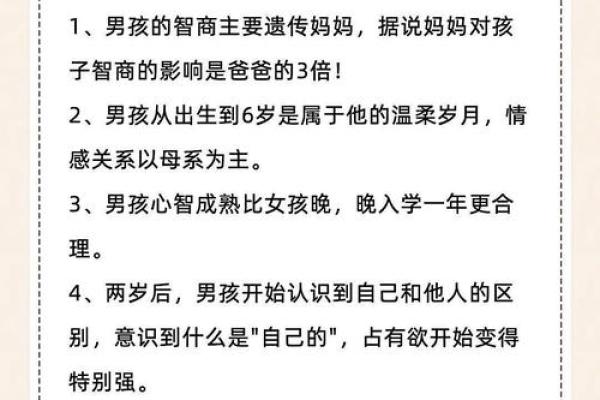 1、男孩的智商主要遗传妈妈，据说妈妈对孩子智商的影响是爸爸的3倍！

2、男孩从出生到6岁是属于他的温柔岁月，情感关系以母系为主。

3、男孩心智成熟比女孩晚，晚入学一年更合理。

4、两岁后，男孩开始认识到自己和他人的区别，意识到什么是"自己的"，占有欲开始变得特别强。